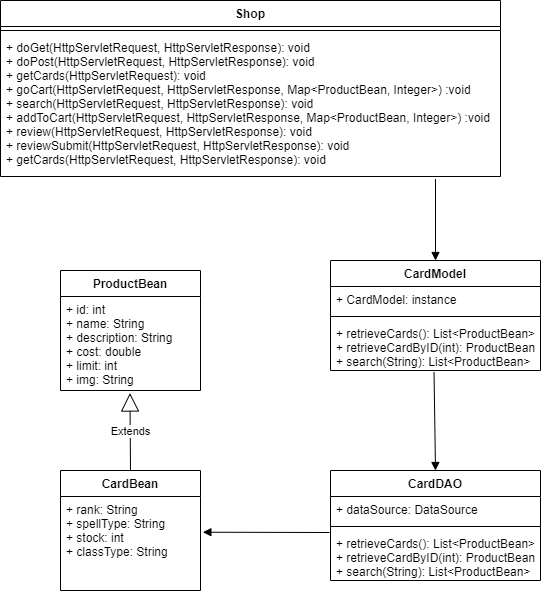 Shop

+ doGet(HttpServletRequest, HttpServletResponse): void
+ doPost(HttpServletRequest, HttpServletResponse): void
+ getCards(HttpServletRequest): void
+ goCart(HttpServletRequest, HttpServletResponse, Map<ProductBean, Integer>) :void
+ search(HttpServletRequest, HttpServletResponse): void
+ addToCart(HttpServletRequest, HttpServletResponse, Map<ProductBean, Integer>) :void
+ review(HttpServletRequest, HttpServletResponse): void
+ reviewSubmit(HttpServletRequest, HttpServletResponse): void
+ getCards(HttpServletRequest, HttpServletResponse): void

ProductBean

+ id: int
+ name: String
+ description: String
+ cost: double
+ limit: int
+ img: String

Extends

CardBean

+ rank: String
+ spellType: String
+ stock: int
+ classType: String

CardModel

+ CardModel: instance

+ retrieveCards(): List<ProductBean>
+ retrieveCardByID(int): ProductBean
+ search(String): List<ProductBean>

CardDAO

+ dataSource: DataSource

+ retrieveCards(): List<ProductBean>
+ retrieveCardByID(int): ProductBean
+ search(String): List<ProductBean>